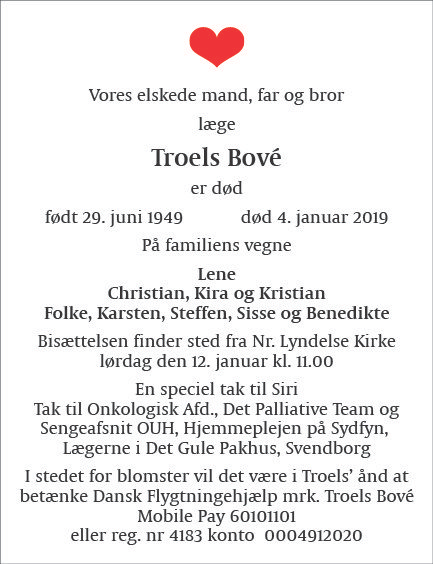 Vores elskede mand, far og bror

læge

Troels Bové

er død

født 29. juni 1949 død 4. januar 2019

På familiens vegne

Lene
Christian, Kira og Kristian
Folke, Karsten, Steffen, Sisse og Benedikte

Bisættelsen finder sted fra Nr. Lyndelse Kirke lørdag den 12. januar kl. 11.00

En speciel tak til Siri
Tak til Onkologisk Afd., Det Palliative Team og Sengeafsnit OUH, Hjemmeplejen på Sydfyn, Lægerne i Det Gule Pakhus, Svendborg

I stedet for blomster vil det være i Troels' ånd at betænke Dansk Flygtningehjælp mrk. Troels Bové
Mobile Pay 60101101
eller reg. nr 4183 konto 0004912020